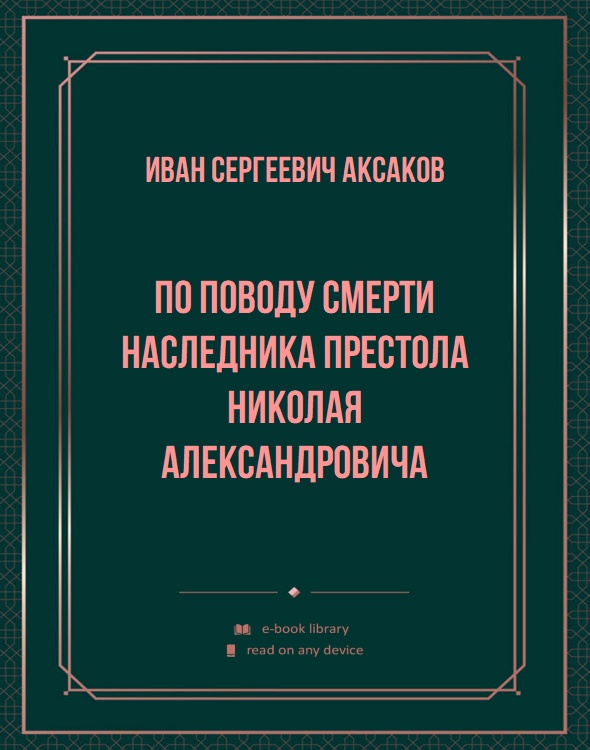 ИВАН СЕРГЕЕВИЧ АКСАКОВ

ПО ПОВОДУ СМЕРТИ НАСЛЕДНИКА ПРЕСТОЛА НИКОЛАЯ АЛЕКСАНДРОВИЧА

e-book library
read on any device